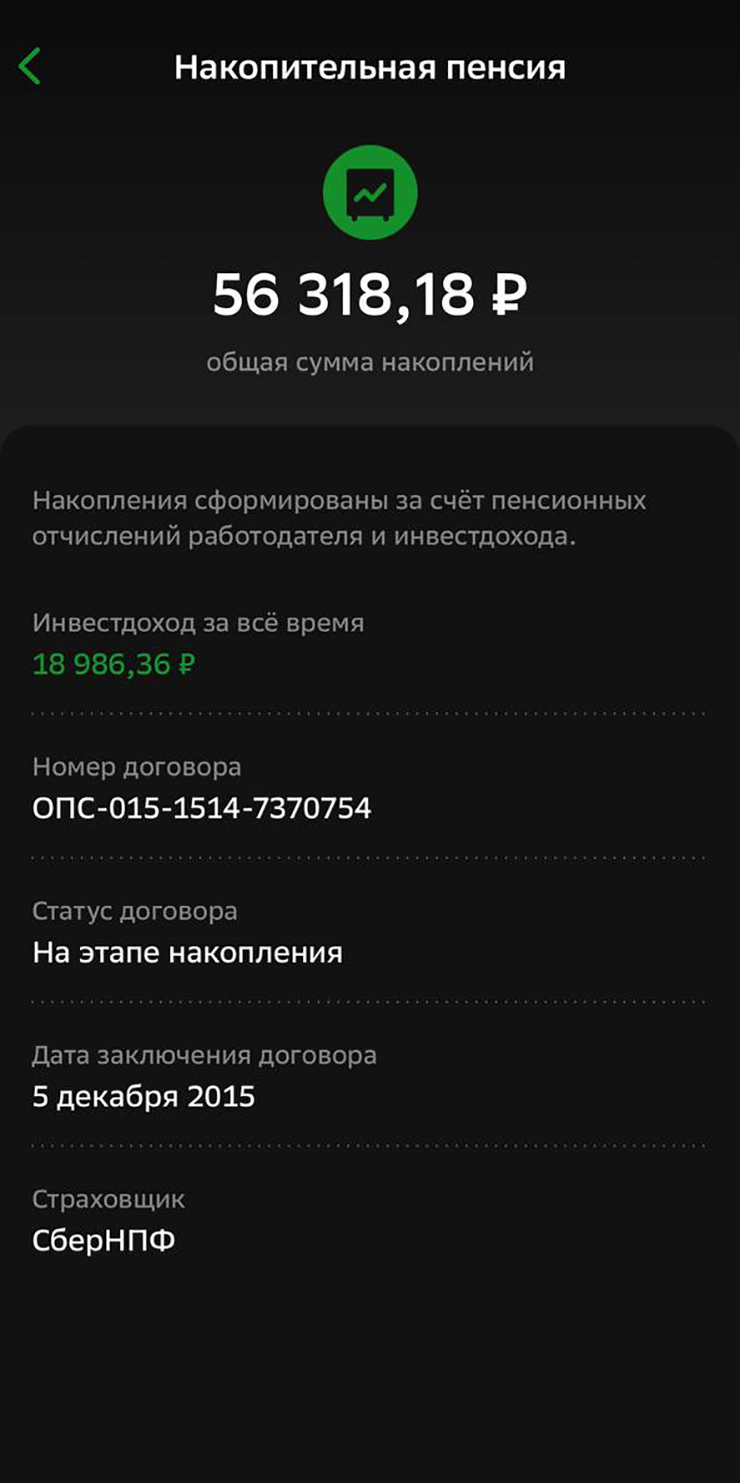 Накопительная пенсия

56 318,18 ₽

общая сумма накоплений

Накопления сформированы за счёт пенсионных отчислений работодателя и инвестдохода.

Инвестдоход за всё время
18 986,36 ₽

Номер договора
ОПС-015-1514-7370754

Статус договора
На этапе накопления

Дата заключения договора
5 декабря 2015

Страховщик
СберНПФ